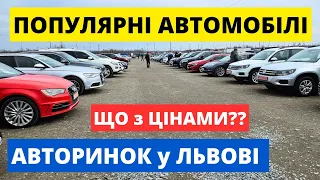 ПОПУЛЯРНІ АВТОМОБІЛІ

ЩО з ЦІНАМИ??

АВТОРИНОК у ЛЬВОВІ